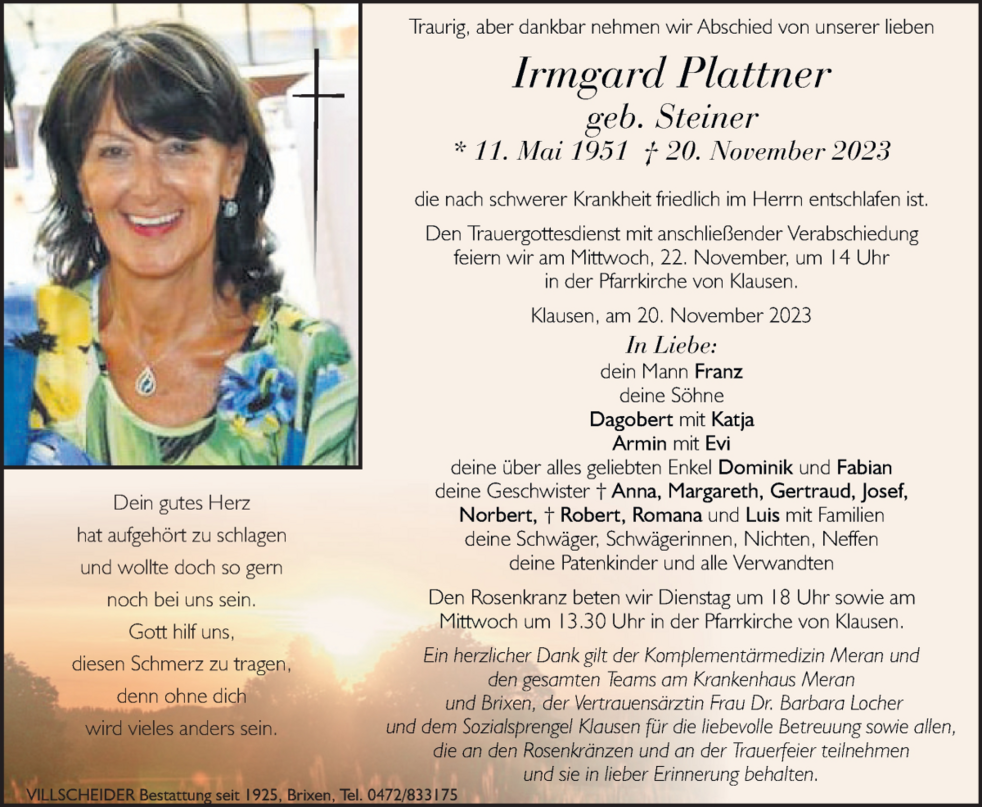 Traurig, aber dankbar nehmen wir Abschied von unserer lieben

Irmgard Plattner
geb. Steiner
* 11. Mai 1951 † 20. November 2023

die nach schwerer Krankheit friedlich im Herrn entschlafen ist.

Den Trauergottesdienst mit anschließender Verabschiedung feiern wir am Mittwoch, 22. November, um 14 Uhr in der Pfarrkirche von Klausen.

Klausen, am 20. November 2023

In Liebe:
dein Mann Franz
deine Söhne
Dagobert mit Katja
Armin mit Evi
deine über alles geliebten Enkel Dominik und Fabian
deine Geschwister † Anna, Margareth, Gertraud, Josef, Norbert, † Robert, Romana und Luis mit Familien
deine Schwäger, Schwägerinnen, Nichten, Neffen
deine Patenkinder und alle Verwandten

Den Rosenkranz beten wir Dienstag um 18 Uhr sowie am Mittwoch um 13.30 Uhr in der Pfarrkirche von Klausen.

Ein herzlicher Dank gilt der Komplementärmedizin Meran und den gesamten Teams am Krankenhaus Meran und Brixen, der Vertrauensärztin Frau Dr. Barbara Locher und dem Sozialsprengel Klausen für die liebevolle Betreuung sowie allen, die an den Rosenkränzen und an der Trauerfeier teilnehmen und sie in lieber Erinnerung behalten.

Dein gutes Herz
hat aufgehört zu schlagen
und wollte doch so gern
noch bei uns sein.
Gott hilf uns,
diesen Schmerz zu tragen,
denn ohne dich
wird vieles anders sein.

VILLSCHEIDER Bestattung seit 1925, Brixen, Tel. 0472/833175